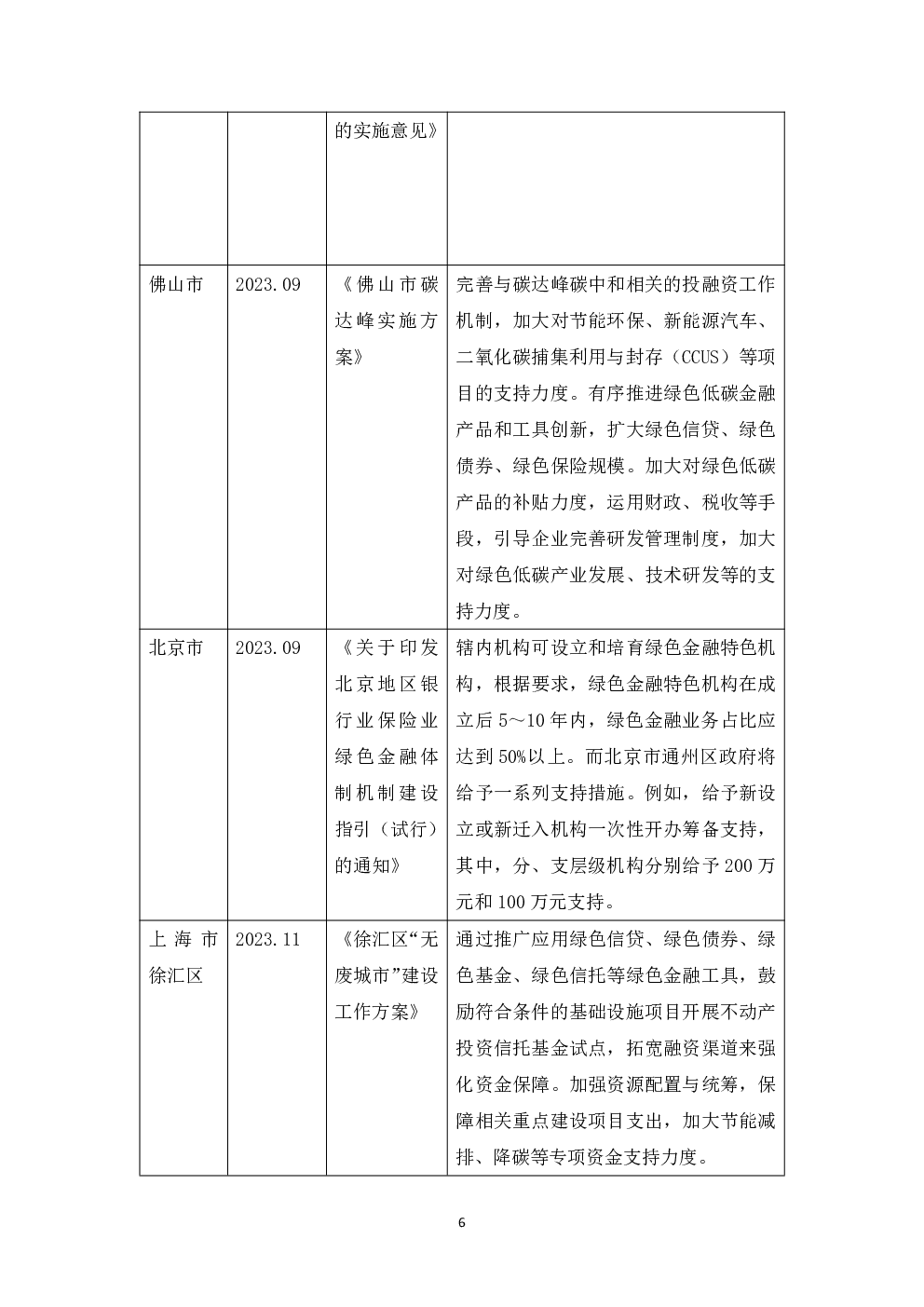 |  |  |  |  |
|---|---|---|---|
|  |  | 的实施意见》 |  |
| 佛山市 | 2023.09 | 《佛山市碳达峰实施方案》 | 完善与碳达峰碳中和相关的投融资工作机制，加大对节能环保、新能源汽车、二氧化碳捕集利用与封存（CCUS）等项目的支持力度。有序推进绿色低碳金融产品和工具创新，扩大绿色信贷、绿色债券、绿色保险规模。加大对绿色低碳产品的补贴力度，运用财政、税收等手段，引导企业完善研发管理制度，加大对绿色低碳产业发展、技术研发等的支持力度。 |
| 北京市 | 2023.09 | 《关于印发北京地区银行业保险业绿色金融体制机制建设指引（试行）的通知》 | 辖内机构可设立和培育绿色金融特色机构，根据要求，绿色金融特色机构在成立后 5～10 年内，绿色金融业务占比应达到 50%以上。而北京市通州区政府将给予一系列支持措施。例如，给予新设立或新迁入机构一次性开办筹备支持，其中，分、支层级机构分别给予 200 万元和 100 万元支持。 |
| 上海市徐汇区 | 2023.11 | 《徐汇区“无废城市”建设工作方案》 | 通过推广应用绿色信贷、绿色债券、绿色基金、绿色信托等绿色金融工具，鼓励符合条件的基础设施项目开展不动产投资信托基金试点，拓宽融资渠道来强化资金保障。加强资源配置与统筹，保障相关重点建设项目支出，加大节能减排、降碳等专项资金支持力度。 |

6